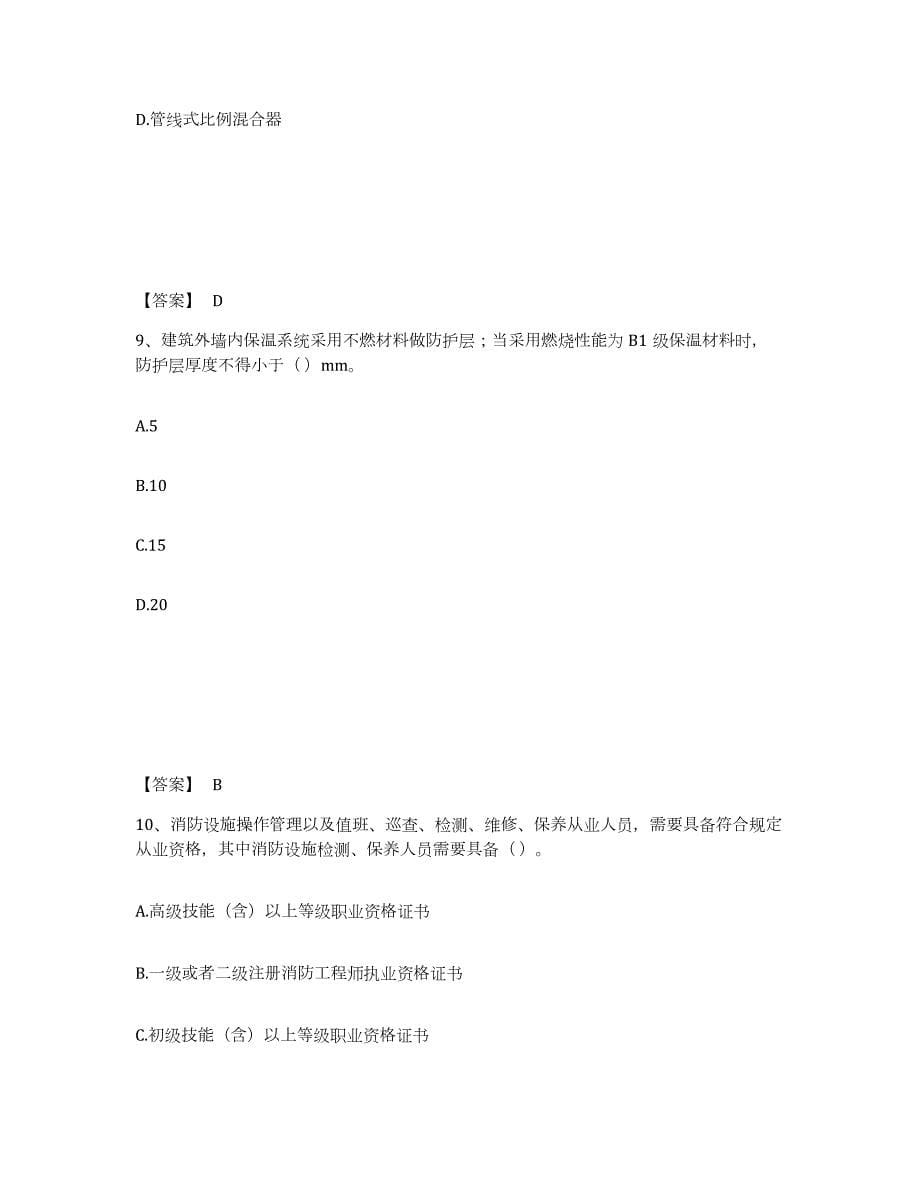 D.管线式比例混合器

【答案】 D

9、建筑外墙内保温系统采用不燃材料做防护层；当采用燃烧性能为 B1 级保温材料时，防护层厚度不得小于（）mm。

A.5

B.10

C.15

D.20

【答案】 B

10、消防设施操作管理以及值班、巡查、检测、维修、保养从业人员，需要具备符合规定从业资格，其中消防设施检测、保养人员需要具备（）。

A.高级技能（含）以上等级职业资格证书

B.一级或者二级注册消防工程师执业资格证书

C.初级技能（含）以上等级职业资格证书